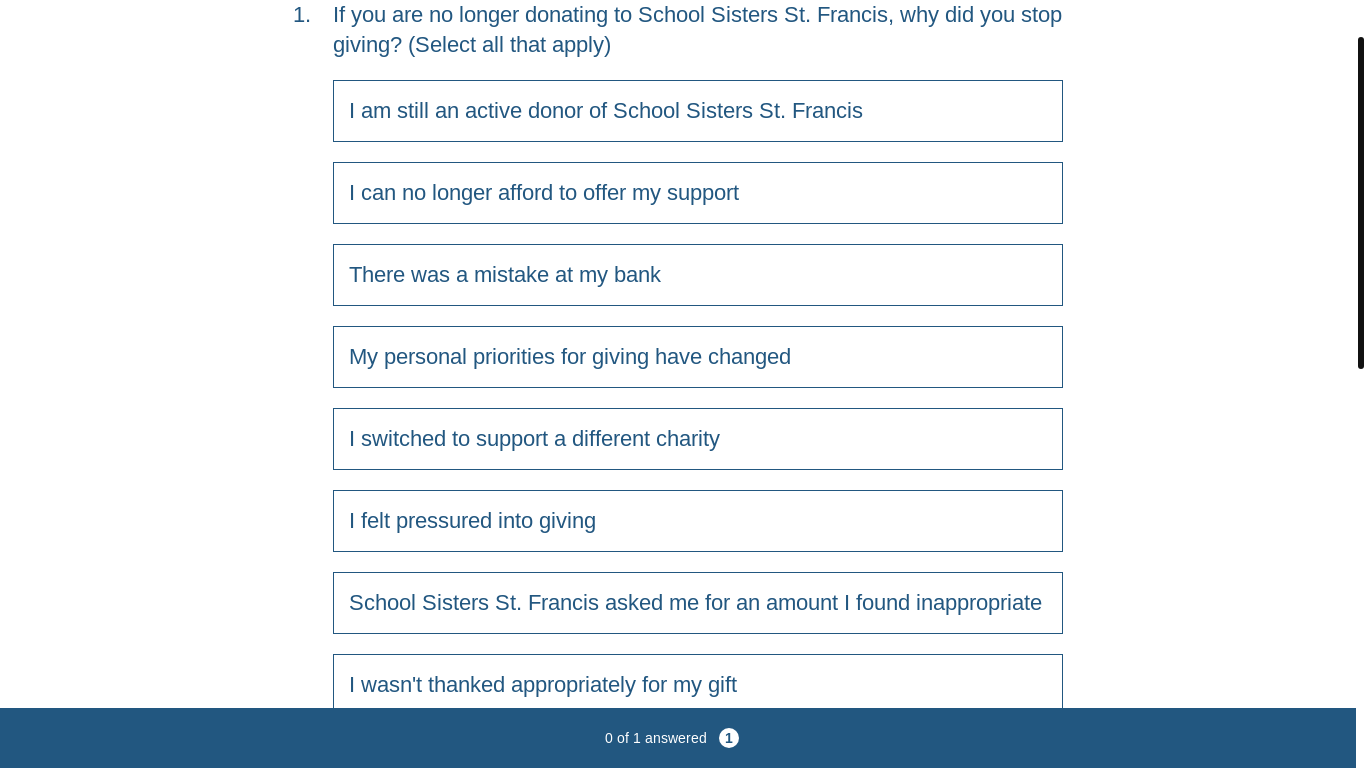 1. If you are no longer donating to School Sisters St. Francis, why did you stop giving? (Select all that apply)

I am still an active donor of School Sisters St. Francis

I can no longer afford to offer my support

There was a mistake at my bank

My personal priorities for giving have changed

I switched to support a different charity

I felt pressured into giving

School Sisters St. Francis asked me for an amount I found inappropriate

I wasn't thanked appropriately for my gift

0 of 1 answered 1